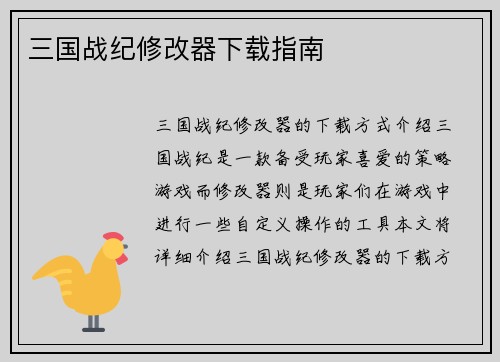 三国战纪修改器下载指南

三国战纪修改器的下载方式介绍三国战纪是一款备受玩家喜爱的策略游戏而修改器则是玩家们在游戏中进行一些自定义操作的工具本文将详细介绍三国战纪修改器的下载方